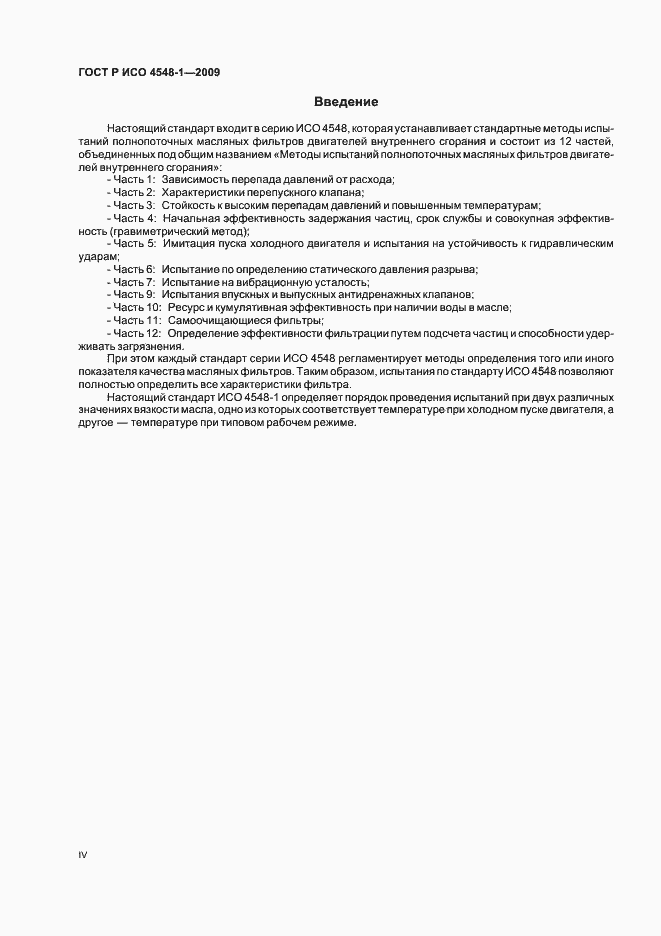 ГОСТ Р ИСО 4548-1—2009

Введение

Настоящий стандарт входит в серию ИСО 4548, которая устанавливает стандартные методы испытаний полнопоточных масляных фильтров двигателей внутреннего сгорания и состоит из 12 частей, объединенных под общим названием «Методы испытаний полнопоточных масляных фильтров двигателей внутреннего сгорания»:

- Часть 1: Зависимость перепада давлений от расхода;
- Часть 2: Характеристики перепускного клапана;
- Часть 3: Стойкость к высоким перепадам давлений и повышенным температурам;
- Часть 4: Начальная эффективность задержания частиц, срок службы и совокупная эффективность (гравиметрический метод);
- Часть 5: Имитация пуска холодного двигателя и испытания на устойчивость к гидравлическим ударам;
- Часть 6: Испытание по определению статического давления разрыва;
- Часть 7: Испытание на вибрационную усталость;
- Часть 9: Испытания впускных и выпускных антидренажных клапанов;
- Часть 10: Ресурс и кумулятивная эффективность при наличии воды в масле;
- Часть 11: Самоочищающиеся фильтры;
- Часть 12: Определение эффективности фильтрации путем подсчета частиц и способности удерживать загрязнения.

При этом каждый стандарт серии ИСО 4548 регламентирует методы определения того или иного показателя качества масляных фильтров. Таким образом, испытания по стандарту ИСО 4548 позволяют полностью определить все характеристики фильтра.

Настоящий стандарт ИСО 4548-1 определяет порядок проведения испытаний при двух различных значениях вязкости масла, одно из которых соответствует температуре при холодном пуске двигателя, а другое — температуре при типовом рабочем режиме.

IV